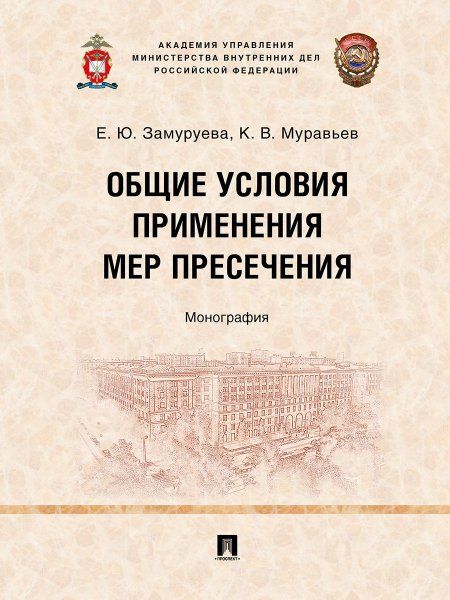 АКАДЕМИЯ УПРАВЛЕНИЯ
МИНИСТЕРСТВА ВНУТРЕННИХ ДЕЛ
РОССИЙСКОЙ ФЕДЕРАЦИИ

Е. Ю. Замуруева, К. В. Муравьев

ОБЩИЕ УСЛОВИЯ
ПРИМЕНЕНИЯ
МЕР ПРЕСЕЧЕНИЯ

Монография

ПРОСПЕКТ